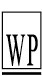 WP